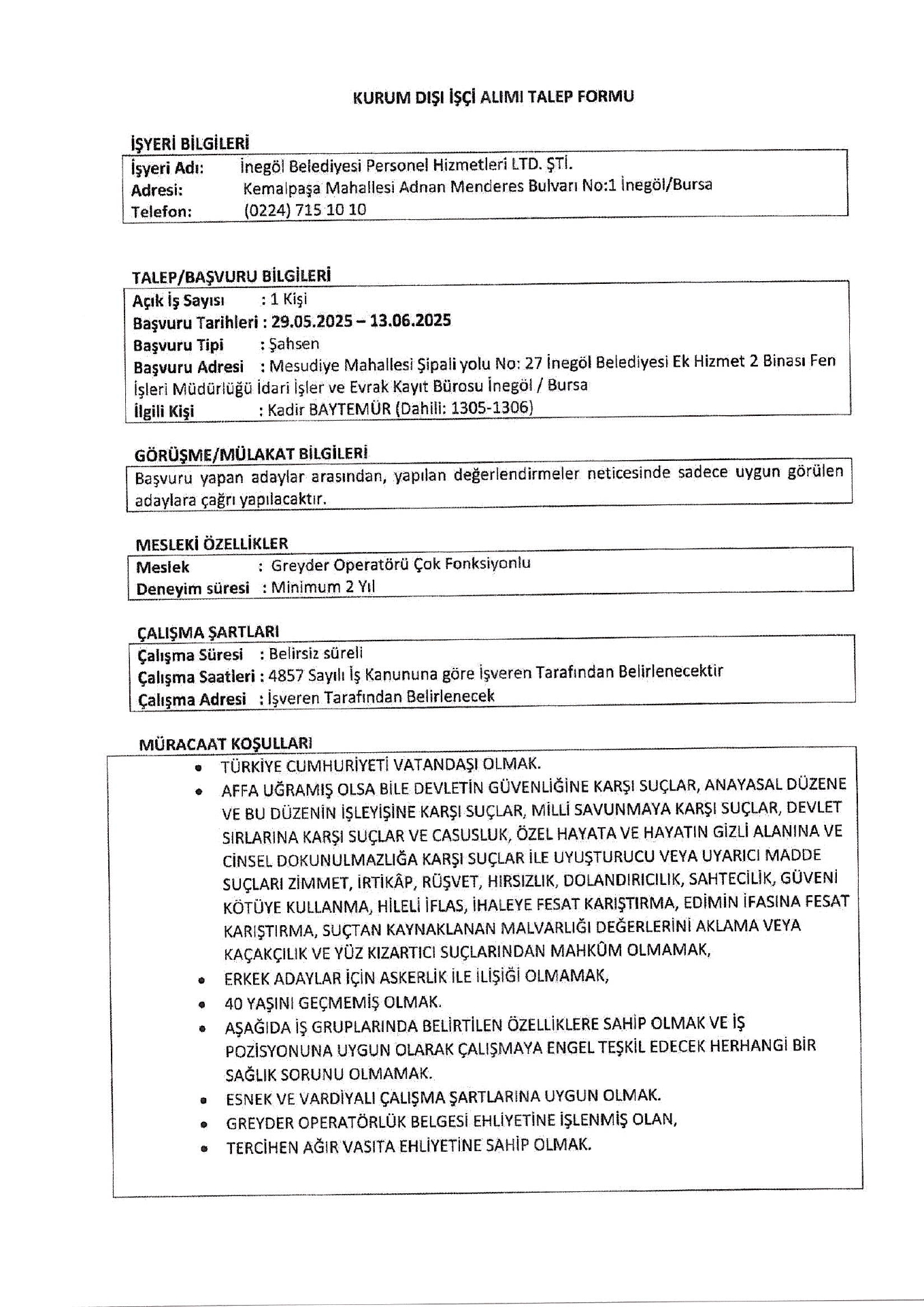 KURUM DIŞI İŞÇİ ALIMI TALEP FORMU

İŞYERİ BİLGİLERİ

İşyeri Adı: İnegöl Belediyesi Personel Hizmetleri LTD. ŞTİ.
Adresi: Kemalpaşa Mahallesi Adnan Menderes Bulvarı No:1 İnegöl/Bursa
Telefon: (0224) 715 10 10

TALEP/BAŞVURU BİLGİLERİ

Açık İş Sayısı : 1 Kişi
Başvuru Tarihleri : 29.05.2025 – 13.06.2025
Başvuru Tipi : Şahsen
Başvuru Adresi : Mesudiye Mahallesi Şipali yolu No: 27 İnegöl Belediyesi Ek Hizmet 2 Binası Fen İşleri Müdürlüğü İdari İşler ve Evrak Kayıt Bürosu İnegöl / Bursa
İlgili Kişi : Kadir BAYTEMÜR (Dahili: 1305-1306)

GÖRÜŞME/MÜLAKAT BİLGİLERİ

Başvuru yapan adaylar arasından, yapılan değerlendirmeler neticesinde sadece uygun görülen adaylara çağrı yapılacaktır.

MESLEKİ ÖZELLİKLER

Meslek : Greyder Operatörü Çok Fonksiyonlu
Deneyim süresi : Minimum 2 Yıl

ÇALIŞMA ŞARTLARI

Çalışma Süresi : Belirsiz süreli
Çalışma Saatleri : 4857 Sayılı İş Kanununa göre İşveren Tarafından Belirlenecektir
Çalışma Adresi : İşveren Tarafından Belirlenecek

MÜRACAAT KOŞULLARI

• TÜRKİYE CUMHURİYETİ VATANDAŞI OLMAK.
• AFFA UĞRAMIŞ OLSA BİLE DEVLETİN GÜVENLİĞİNE KARŞI SUÇLAR, ANAYASAL DÜZENE VE BU DÜZENİN İŞLEYİŞİNE KARŞI SUÇLAR, MİLLİ SAVUNMAYA KARŞI SUÇLAR, DEVLET SIRLARINA KARŞI SUÇLAR VE CASUSLUK, ÖZEL HAYATA VE HAYATIN GİZLİ ALANINA VE CİNSEL DOKUNULMAZLIĞA KARŞI SUÇLAR İLE UYUŞTURUCU VEYA UYARICI MADDE SUÇLARI ZİMMET, İRTİKÂP, RÜŞVET, HIRSIZLIK, DOLANDIRICILIK, SAHTECİLİK, GÜVENİ KÖTÜYE KULLANMA, HİLELİ İFLAS, İHALEYE FESAT KARIŞTIRMA, EDİMİN İFASINA FESAT KARIŞTIRMA, SUÇTAN KAYNAKLANAN MALVARLIĞI DEĞERLERİNİ AKLAMA VEYA KAÇAKÇILIK VE YÜZ KIZARTICI SUÇLARINDAN MAHKÛM OLMAMAK,
• ERKEK ADAYLAR İÇİN ASKERLİK İLE İLİŞİĞİ OLMAMAK,
• 40 YAŞINI GEÇMEMİŞ OLMAK.
• AŞAĞIDA İŞ GRUPLARINDA BELİRTİLEN ÖZELLİKLERE SAHİP OLMAK VE İŞ POZİSYONUNA UYGUN OLARAK ÇALIŞMAYA ENGEL TEŞKİL EDECEK HERHANGİ BİR SAĞLIK SORUNU OLMAMAK.
• ESNEK VE VARDİYALI ÇALIŞMA ŞARTLARINA UYGUN OLMAK.
• GREYDER OPERATÖRLÜK BELGESİ EHLİYETİNE İŞLENMİŞ OLAN,
• TERCİHEN AĞIR VASITA EHLİYETİNE SAHİP OLMAK.